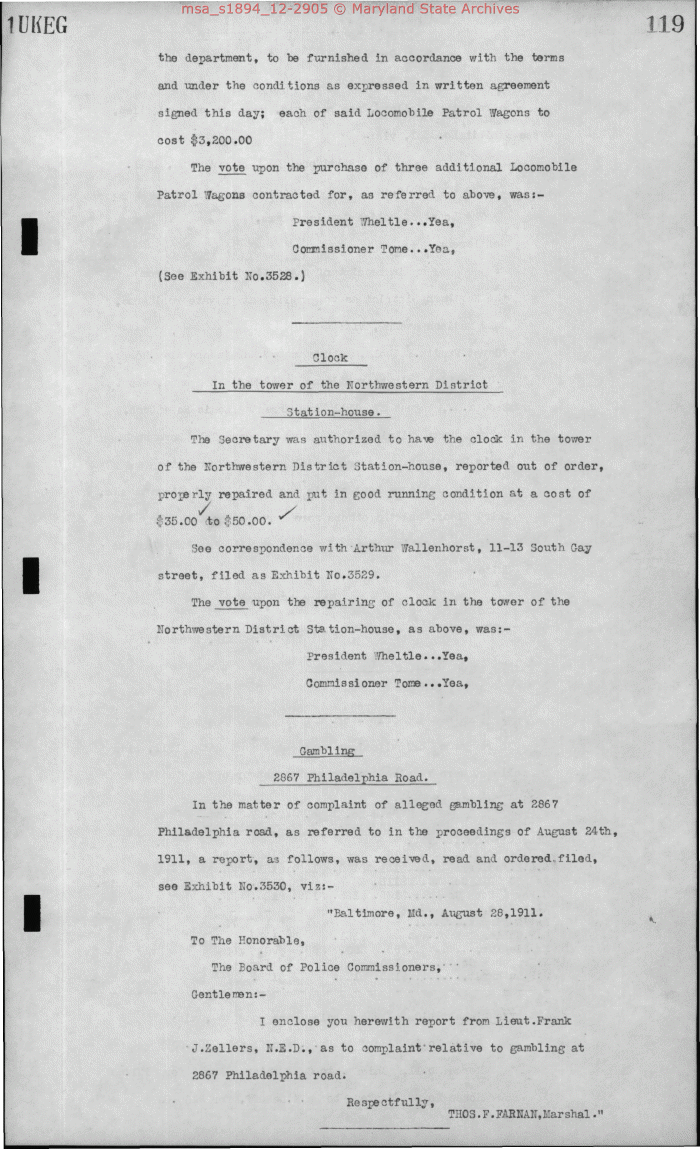 msa_s1894_12-2905 © Maryland State Archives

1UKEG

119

the department, to be furnished in accordance with the terms and under the conditions as expressed in written agreement signed this day; each of said Locomobile Patrol Wagons to cost $3,200.00

The vote upon the purchase of three additional Locomobile Patrol Wagons contracted for, as referred to above, was:-

President Wheltle...Yea,

Commissioner Tome...Yea,

(See Exhibit No.3528.)

Clock

In the tower of the Northwestern District

Station-house.

The Secretary was authorized to have the clock in the tower of the Northwestern District Station-house, reported out of order, properly repaired and put in good running condition at a cost of $35.00 to $50.00.

See correspondence with Arthur Wallenhorst, 11-13 South Gay street, filed as Exhibit No.3529.

The vote upon the repairing of clock in the tower of the Northwestern District Station-house, as above, was:-

President Wheltle...Yea,

Commissioner Tome...Yea,

Gambling

2867 Philadelphia Road.

In the matter of complaint of alleged gambling at 2867 Philadelphia road, as referred to in the proceedings of August 24th, 1911, a report, as follows, was received, read and ordered filed, see Exhibit No.3530, viz:-

"Baltimore, Md., August 28,1911.

To The Honorable,

The Board of Police Commissioners,

Gentlemen:-

I enclose you herewith report from Lieut.Frank J.Zellers, N.E.D., as to complaint relative to gambling at 2867 Philadelphia road.

Respectfully,

THOS.F.FARNAN,Marshal."